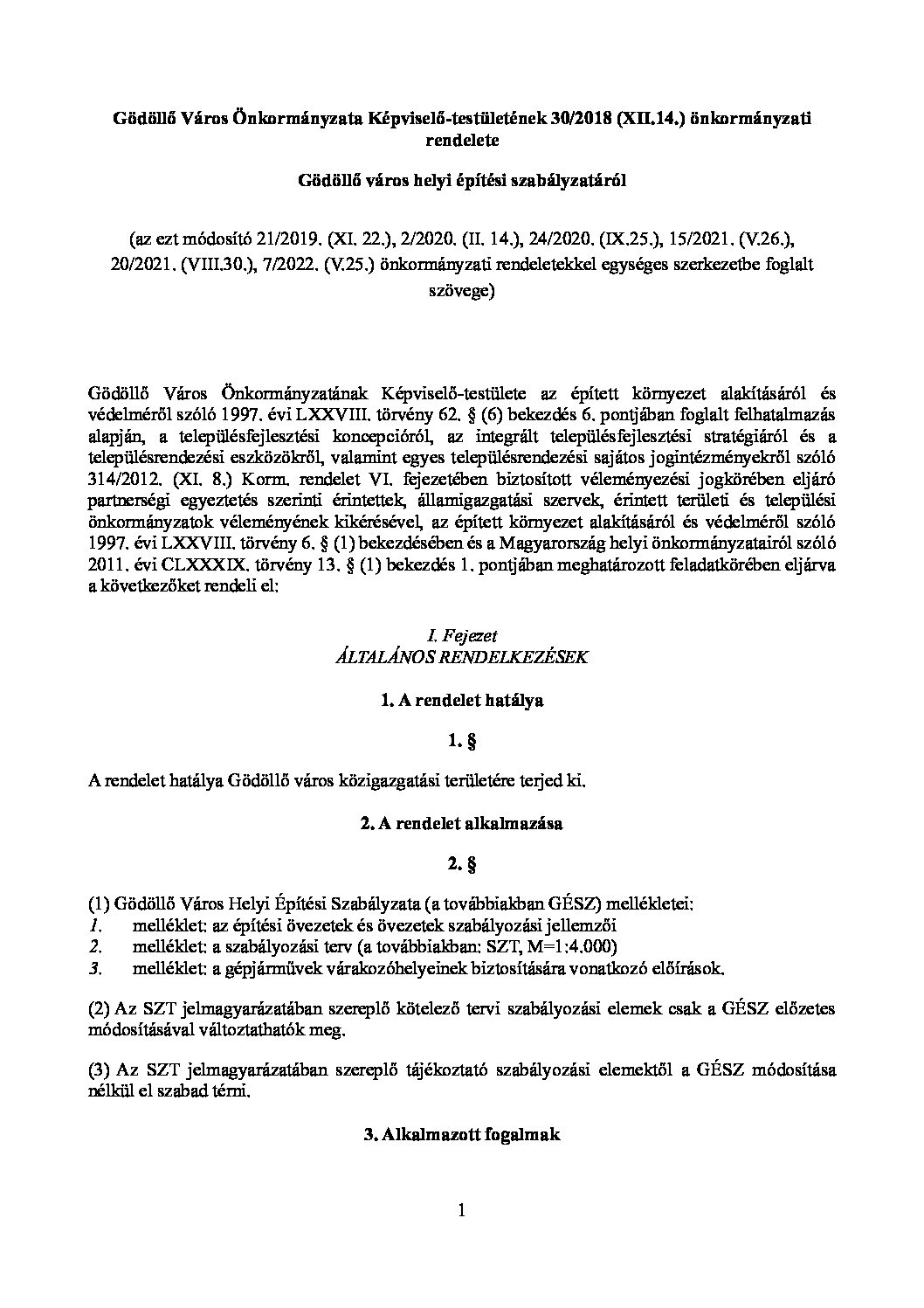 Gödöllő Város Önkormányzata Képviselő-testületének 30/2018 (XII.14.) önkormányzati rendelete

Gödöllő város helyi építési szabályzatáról

(az ezt módosító 21/2019. (XI. 22.), 2/2020. (II. 14.), 24/2020. (IX.25.), 15/2021. (V.26.), 20/2021. (VIII.30.), 7/2022. (V.25.) önkormányzati rendeletekkel egységes szerkezetbe foglalt szövege)

Gödöllő Város Önkormányzatának Képviselő-testülete az épített környezet alakításáról és védelméről szóló 1997. évi LXXVIII. törvény 62. § (6) bekezdés 6. pontjában foglalt felhatalmazás alapján, a településfejlesztési koncepcióról, az integrált településfejlesztési stratégiáról és a településrendezési eszközökről, valamint egyes településrendezési sajátos jogintézményekről szóló 314/2012. (XI. 8.) Korm. rendelet VI. fejezetében biztosított véleményezési jogkörében eljáró partnerségi egyeztetés szerinti érintettek, államigazgatási szervek, érintett területi és települési önkormányzatok véleményének kikérésével, az épített környezet alakításáról és védelméről szóló 1997. évi LXXVIII. törvény 6. § (1) bekezdésében és a Magyarország helyi önkormányzatairól szóló 2011. évi CLXXXIX. törvény 13. § (1) bekezdés 1. pontjában meghatározott feladatkörében eljárva a következőket rendeli el:

I. Fejezet
ÁLTALÁNOS RENDELKEZÉSEK

1. A rendelet hatálya

1. §

A rendelet hatálya Gödöllő város közigazgatási területére terjed ki.

2. A rendelet alkalmazása

2. §

(1) Gödöllő Város Helyi Építési Szabályzata (a továbbiakban GÉSZ) mellékletei:
1. melléklet: az építési övezetek és övezetek szabályozási jellemzői
2. melléklet: a szabályozási terv (a továbbiakban: SZT, M=1:4.000)
3. melléklet: a gépjárművek várakozóhelyeinek biztosítására vonatkozó előírások.

(2) Az SZT jelmagyarázatában szereplő kötelező tervi szabályozási elemek csak a GÉSZ előzetes módosításával változtathatók meg.

(3) Az SZT jelmagyarázatában szereplő tájékoztató szabályozási elemektől a GÉSZ módosítása nélkül el szabad térni.

3. Alkalmazott fogalmak

1